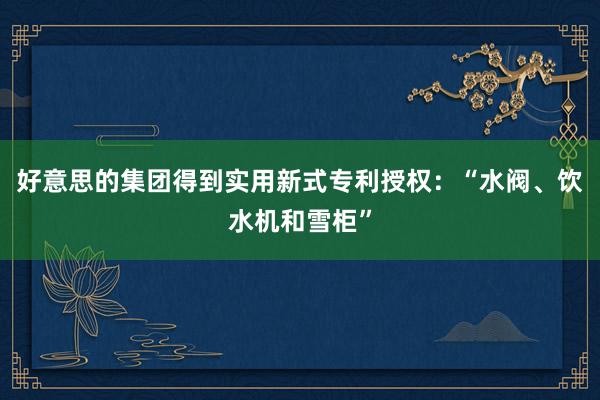 好意思的集团得到实用新式专利授权：“水阀、饮水机和雪柜”